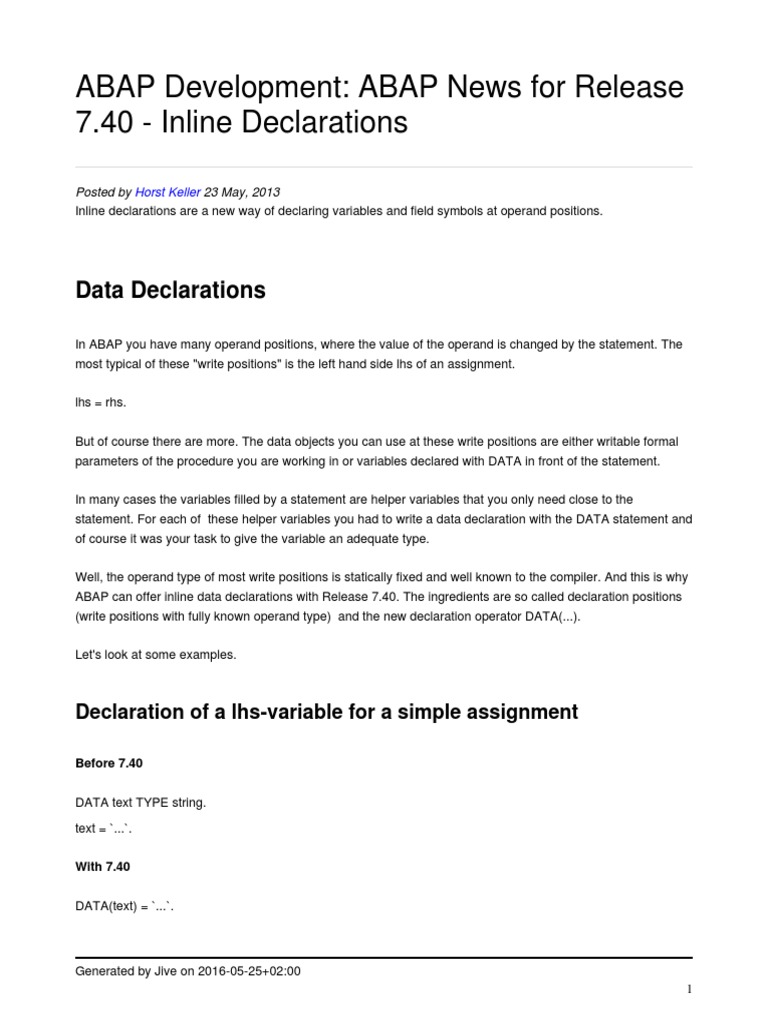 ABAP Development: ABAP News for Release 7.40 - Inline Declarations

Posted by Horst Keller 23 May, 2013
Inline declarations are a new way of declaring variables and field symbols at operand positions.

Data Declarations

In ABAP you have many operand positions, where the value of the operand is changed by the statement. The most typical of these "write positions" is the left hand side lhs of an assignment.

lhs = rhs.

But of course there are more. The data objects you can use at these write positions are either writable formal parameters of the procedure you are working in or variables declared with DATA in front of the statement.

In many cases the variables filled by a statement are helper variables that you only need close to the statement. For each of these helper variables you had to write a data declaration with the DATA statement and of course it was your task to give the variable an adequate type.

Well, the operand type of most write positions is statically fixed and well known to the compiler. And this is why ABAP can offer inline data declarations with Release 7.40. The ingredients are so called declaration positions (write positions with fully known operand type) and the new declaration operator DATA(...).

Let's look at some examples.

Declaration of a lhs-variable for a simple assignment

Before 7.40

DATA text TYPE string.
text = `...`.

With 7.40

DATA(text) = `...`.

Generated by Jive on 2016-05-25+02:00

1